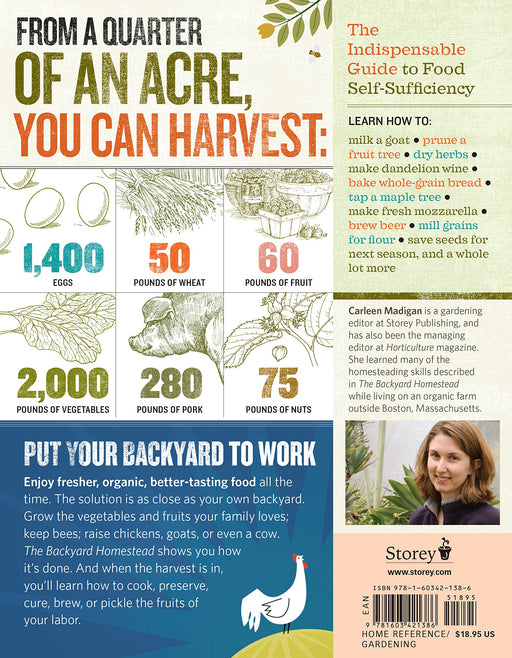 FROM A QUARTER OF AN ACRE, YOU CAN HARVEST:

1,400
EGGS

50
POUNDS OF WHEAT

60
POUNDS OF FRUIT

2,000
POUNDS OF VEGETABLES

280
POUNDS OF PORK

75
POUNDS OF NUTS

PUT YOUR BACKYARD TO WORK

Enjoy fresher, organic, better-tasting food all the time. The solution is as close as your own backyard. Grow the vegetables and fruits your family loves; keep bees; raise chickens, goats, or even a cow. The Backyard Homestead shows you how it's done. And when the harvest is in, you'll learn how to cook, preserve, cure, brew, or pickle the fruits of your labor.

The Indispensable Guide to Food Self-Sufficiency

LEARN HOW TO:

milk a goat • prune a fruit tree • dry herbs • make dandelion wine • bake whole-grain bread • tap a maple tree • make fresh mozzarella • brew beer • mill grains for flour • save seeds for next season, and a whole lot more

Carleen Madigan is a gardening editor at Storey Publishing, and has also been the managing editor at Horticulture magazine. She learned many of the homesteading skills described in The Backyard Homestead while living on an organic farm outside Boston, Massachusetts.

Storey
www.storey.com

ISBN 978-1-60342-138-6
EAN
51895
9 781603 421386
HOME REFERENCE/ GARDENING
$18.95 US